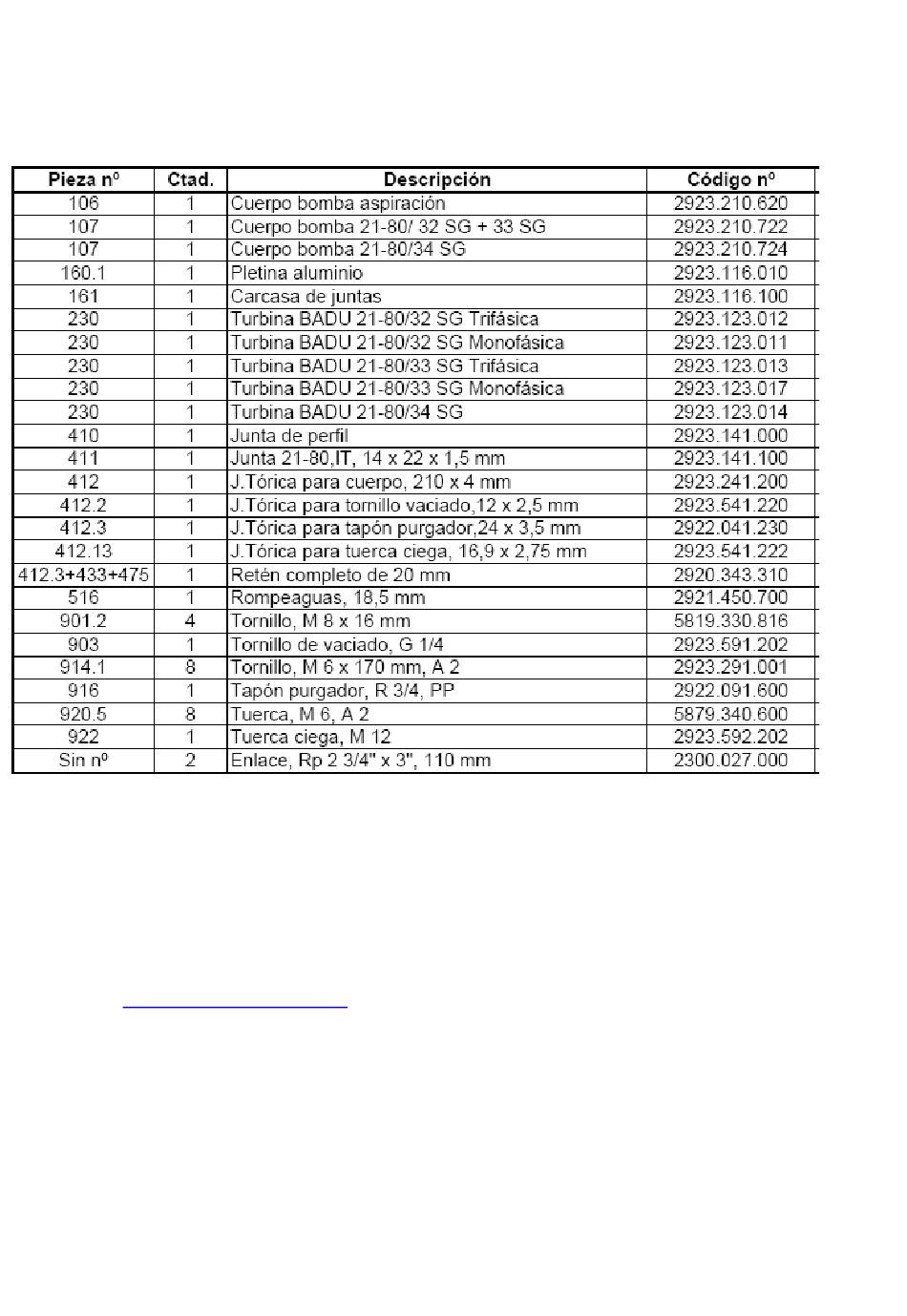 | Pieza nº | Ctad. | Descripción | Código nº |
|---|---|---|---|
| 106 | 1 | Cuerpo bomba aspiración | 2923.210.620 |
| 107 | 1 | Cuerpo bomba 21-80/ 32 SG + 33 SG | 2923.210.722 |
| 107 | 1 | Cuerpo bomba 21-80/34 SG | 2923.210.724 |
| 160.1 | 1 | Pletina aluminio | 2923.116.010 |
| 161 | 1 | Carcasa de juntas | 2923.116.100 |
| 230 | 1 | Turbina BADU 21-80/32 SG Trifásica | 2923.123.012 |
| 230 | 1 | Turbina BADU 21-80/32 SG Monofásica | 2923.123.011 |
| 230 | 1 | Turbina BADU 21-80/33 SG Trifásica | 2923.123.013 |
| 230 | 1 | Turbina BADU 21-80/33 SG Monofásica | 2923.123.017 |
| 230 | 1 | Turbina BADU 21-80/34 SG | 2923.123.014 |
| 410 | 1 | Junta de perfil | 2923.141.000 |
| 411 | 1 | Junta 21-80,IT, 14 x 22 x 1,5 mm | 2923.141.100 |
| 412 | 1 | J.Tórica para cuerpo, 210 x 4 mm | 2923.241.200 |
| 412.2 | 1 | J.Tórica para tornillo vaciado,12 x 2,5 mm | 2923.541.220 |
| 412.3 | 1 | J.Tórica para tapón purgador,24 x 3,5 mm | 2922.041.230 |
| 412.13 | 1 | J.Tórica para tuerca ciega, 16,9 x 2,75 mm | 2923.541.222 |
| 412.3+433+475 | 1 | Retén completo de 20 mm | 2920.343.310 |
| 516 | 1 | Rompeaguas, 18,5 mm | 2921.450.700 |
| 901.2 | 4 | Tornillo, M 8 x 16 mm | 5819.330.816 |
| 903 | 1 | Tornillo de vaciado, G 1/4 | 2923.591.202 |
| 914.1 | 8 | Tornillo, M 6 x 170 mm, A 2 | 2923.291.001 |
| 916 | 1 | Tapón purgador, R 3/4, PP | 2922.091.600 |
| 920.5 | 8 | Tuerca, M 6, A 2 | 5879.340.600 |
| 922 | 1 | Tuerca ciega, M 12 | 2923.592.202 |
| Sin nº | 2 | Enlace, Rp 2 3/4" x 3", 110 mm | 2300.027.000 |